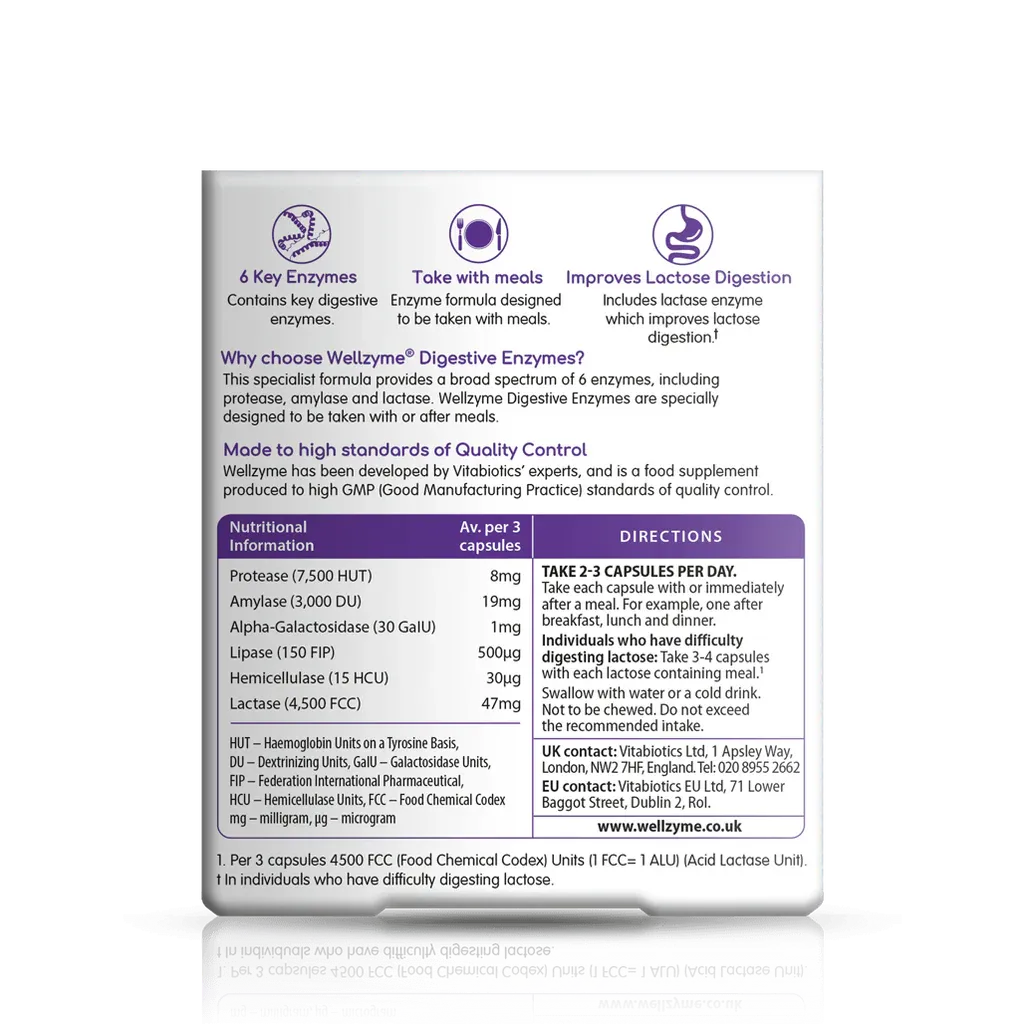 6 Key Enzymes
Contains key digestive enzymes.

Take with meals
Enzyme formula designed to be taken with meals.

Improves Lactose Digestion
Includes lactase enzyme which improves lactose digestion.†

Why choose Wellzyme® Digestive Enzymes?
This specialist formula provides a broad spectrum of 6 enzymes, including protease, amylase and lactase. Wellzyme Digestive Enzymes are specially designed to be taken with or after meals.

Made to high standards of Quality Control
Wellzyme has been developed by Vitabiotics' experts, and is a food supplement produced to high GMP (Good Manufacturing Practice) standards of quality control.

| Nutritional Information | Av. per 3 capsules |
|---|---|
| Protease (7,500 HUT) | 8mg |
| Amylase (3,000 DU) | 19mg |
| Alpha-Galactosidase (30 GalU) | 1mg |
| Lipase (150 FIP) | 500µg |
| Hemicellulase (15 HCU) | 30µg |
| Lactase (4,500 FCC) | 47mg |

HUT – Haemoglobin Units on a Tyrosine Basis, DU – Dextrinizing Units, GalU – Galactosidase Units, FIP – Federation International Pharmaceutical, HCU – Hemicellulase Units, FCC – Food Chemical Codex mg – milligram, µg – microgram

DIRECTIONS
TAKE 2-3 CAPSULES PER DAY. Take each capsule with or immediately after a meal. For example, one after breakfast, lunch and dinner.
Individuals who have difficulty digesting lactose: Take 3-4 capsules with each lactose containing meal.¹
Swallow with water or a cold drink. Not to be chewed. Do not exceed the recommended intake.

UK contact: Vitabiotics Ltd, 1 Apsley Way, London, NW2 7HF, England. Tel: 020 8955 2662
EU contact: Vitabiotics EU Ltd, 71 Lower Baggot Street, Dublin 2, RoI.
www.wellzyme.co.uk

1. Per 3 capsules 4500 FCC (Food Chemical Codex) Units (1 FCC= 1 ALU) (Acid Lactase Unit).
† In individuals who have difficulty digesting lactose.